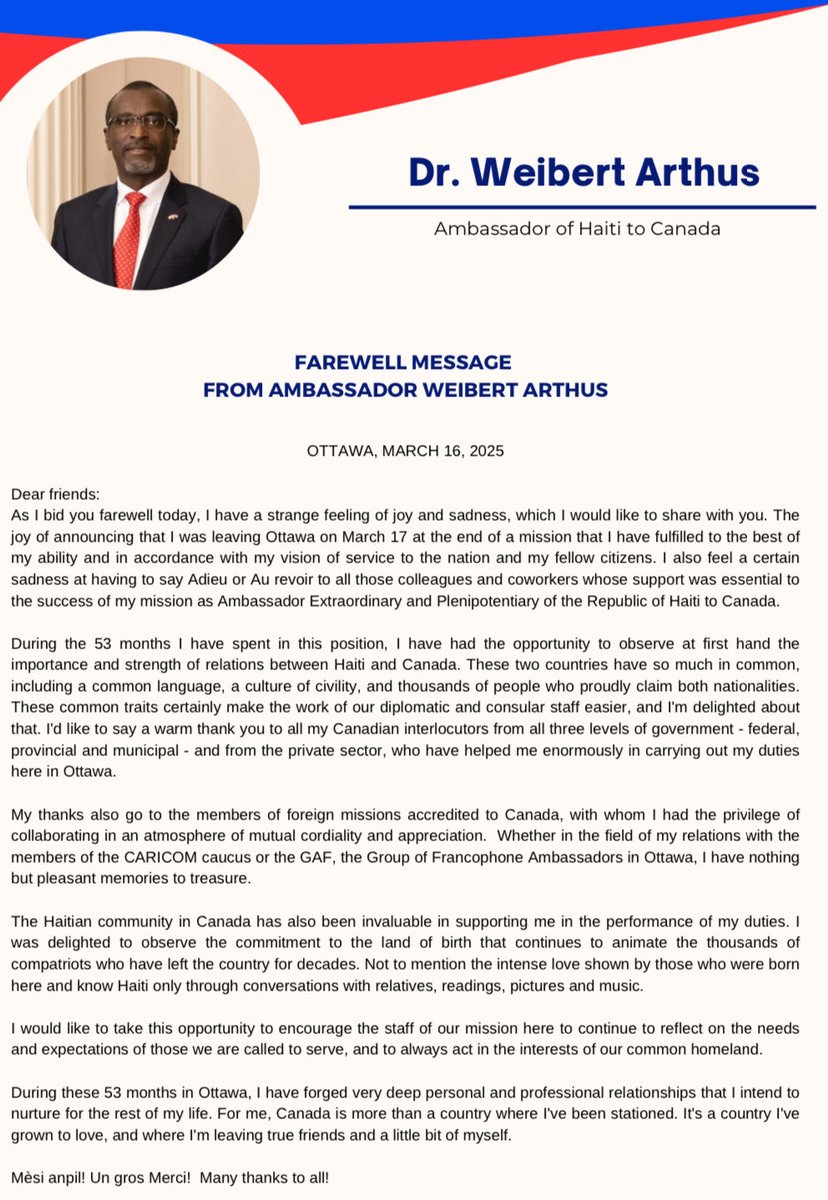 Dr. Weibert Arthus

Ambassador of Haiti to Canada

FAREWELL MESSAGE
FROM AMBASSADOR WEIBERT ARTHUS

OTTAWA, MARCH 16, 2025

Dear friends:
As I bid you farewell today, I have a strange feeling of joy and sadness, which I would like to share with you. The joy of announcing that I was leaving Ottawa on March 17 at the end of a mission that I have fulfilled to the best of my ability and in accordance with my vision of service to the nation and my fellow citizens. I also feel a certain sadness at having to say Adieu or Au revoir to all those colleagues and coworkers whose support was essential to the success of my mission as Ambassador Extraordinary and Plenipotentiary of the Republic of Haiti to Canada.

During the 53 months I have spent in this position, I have had the opportunity to observe at first hand the importance and strength of relations between Haiti and Canada. These two countries have so much in common, including a common language, a culture of civility, and thousands of people who proudly claim both nationalities. These common traits certainly make the work of our diplomatic and consular staff easier, and I'm delighted about that. I'd like to say a warm thank you to all my Canadian interlocutors from all three levels of government - federal, provincial and municipal - and from the private sector, who have helped me enormously in carrying out my duties here in Ottawa.

My thanks also go to the members of foreign missions accredited to Canada, with whom I had the privilege of collaborating in an atmosphere of mutual cordiality and appreciation. Whether in the field of my relations with the members of the CARICOM caucus or the GAF, the Group of Francophone Ambassadors in Ottawa, I have nothing but pleasant memories to treasure.

The Haitian community in Canada has also been invaluable in supporting me in the performance of my duties. I was delighted to observe the commitment to the land of birth that continues to animate the thousands of compatriots who have left the country for decades. Not to mention the intense love shown by those who were born here and know Haiti only through conversations with relatives, readings, pictures and music.

I would like to take this opportunity to encourage the staff of our mission here to continue to reflect on the needs and expectations of those we are called to serve, and to always act in the interests of our common homeland.

During these 53 months in Ottawa, I have forged very deep personal and professional relationships that I intend to nurture for the rest of my life. For me, Canada is more than a country where I've been stationed. It's a country I've grown to love, and where I'm leaving true friends and a little bit of myself.

Mèsi anpil! Un gros Merci! Many thanks to all!